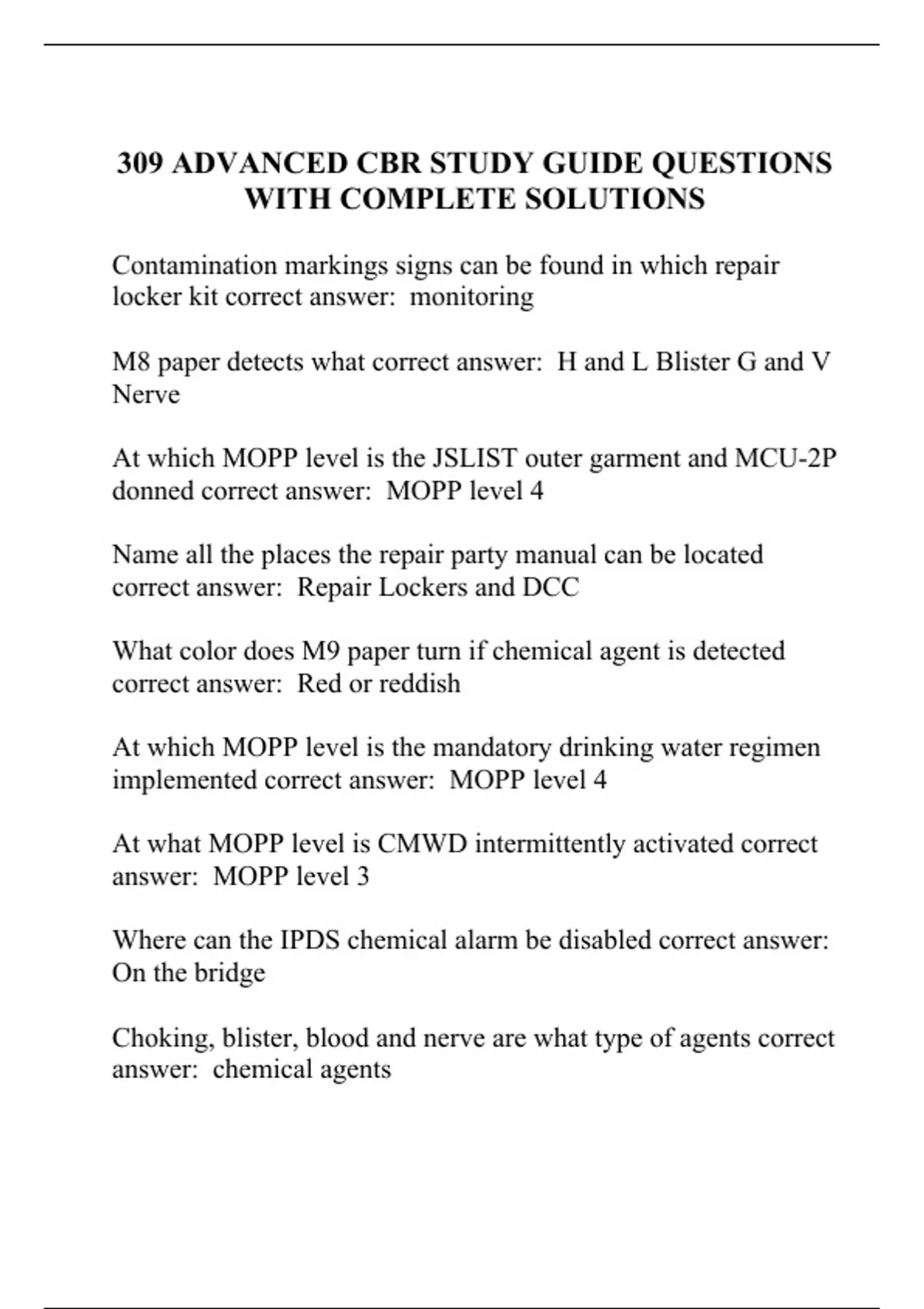 309 ADVANCED CBR STUDY GUIDE QUESTIONS WITH COMPLETE SOLUTIONS

Contamination markings signs can be found in which repair locker kit correct answer:  monitoring

M8 paper detects what correct answer:  H and L Blister G and V Nerve

At which MOPP level is the JSLIST outer garment and MCU-2P donned correct answer:  MOPP level 4

Name all the places the repair party manual can be located correct answer:  Repair Lockers and DCC

What color does M9 paper turn if chemical agent is detected correct answer:  Red or reddish

At which MOPP level is the mandatory drinking water regimen implemented correct answer:  MOPP level 4

At what MOPP level is CMWD intermittently activated correct answer:  MOPP level 3

Where can the IPDS chemical alarm be disabled correct answer:  On the bridge

Choking, blister, blood and nerve are what type of agents correct answer:  chemical agents